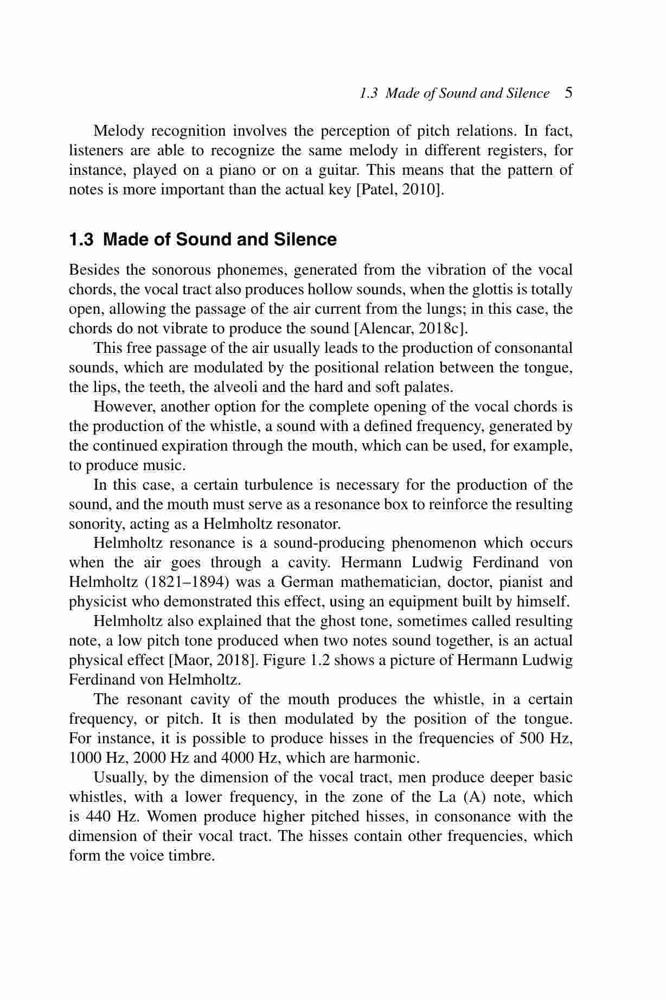 1.3 Made of Sound and Silence 5

Melody recognition involves the perception of pitch relations. In fact, listeners are able to recognize the same melody in different registers, for instance, played on a piano or on a guitar. This means that the pattern of notes is more important than the actual key [Patel, 2010].

1.3 Made of Sound and Silence

Besides the sonorous phonemes, generated from the vibration of the vocal chords, the vocal tract also produces hollow sounds, when the glottis is totally open, allowing the passage of the air current from the lungs; in this case, the chords do not vibrate to produce the sound [Alencar, 2018c].

This free passage of the air usually leads to the production of consonantal sounds, which are modulated by the positional relation between the tongue, the lips, the teeth, the alveoli and the hard and soft palates.

However, another option for the complete opening of the vocal chords is the production of the whistle, a sound with a defined frequency, generated by the continued expiration through the mouth, which can be used, for example, to produce music.

In this case, a certain turbulence is necessary for the production of the sound, and the mouth must serve as a resonance box to reinforce the resulting sonority, acting as a Helmholtz resonator.

Helmholtz resonance is a sound-producing phenomenon which occurs when the air goes through a cavity. Hermann Ludwig Ferdinand von Helmholtz (1821–1894) was a German mathematician, doctor, pianist and physicist who demonstrated this effect, using an equipment built by himself.

Helmholtz also explained that the ghost tone, sometimes called resulting note, a low pitch tone produced when two notes sound together, is an actual physical effect [Maor, 2018]. Figure 1.2 shows a picture of Hermann Ludwig Ferdinand von Helmholtz.

The resonant cavity of the mouth produces the whistle, in a certain frequency, or pitch. It is then modulated by the position of the tongue. For instance, it is possible to produce hisses in the frequencies of 500 Hz, 1000 Hz, 2000 Hz and 4000 Hz, which are harmonic.

Usually, by the dimension of the vocal tract, men produce deeper basic whistles, with a lower frequency, in the zone of the La (A) note, which is 440 Hz. Women produce higher pitched hisses, in consonance with the dimension of their vocal tract. The hisses contain other frequencies, which form the voice timbre.